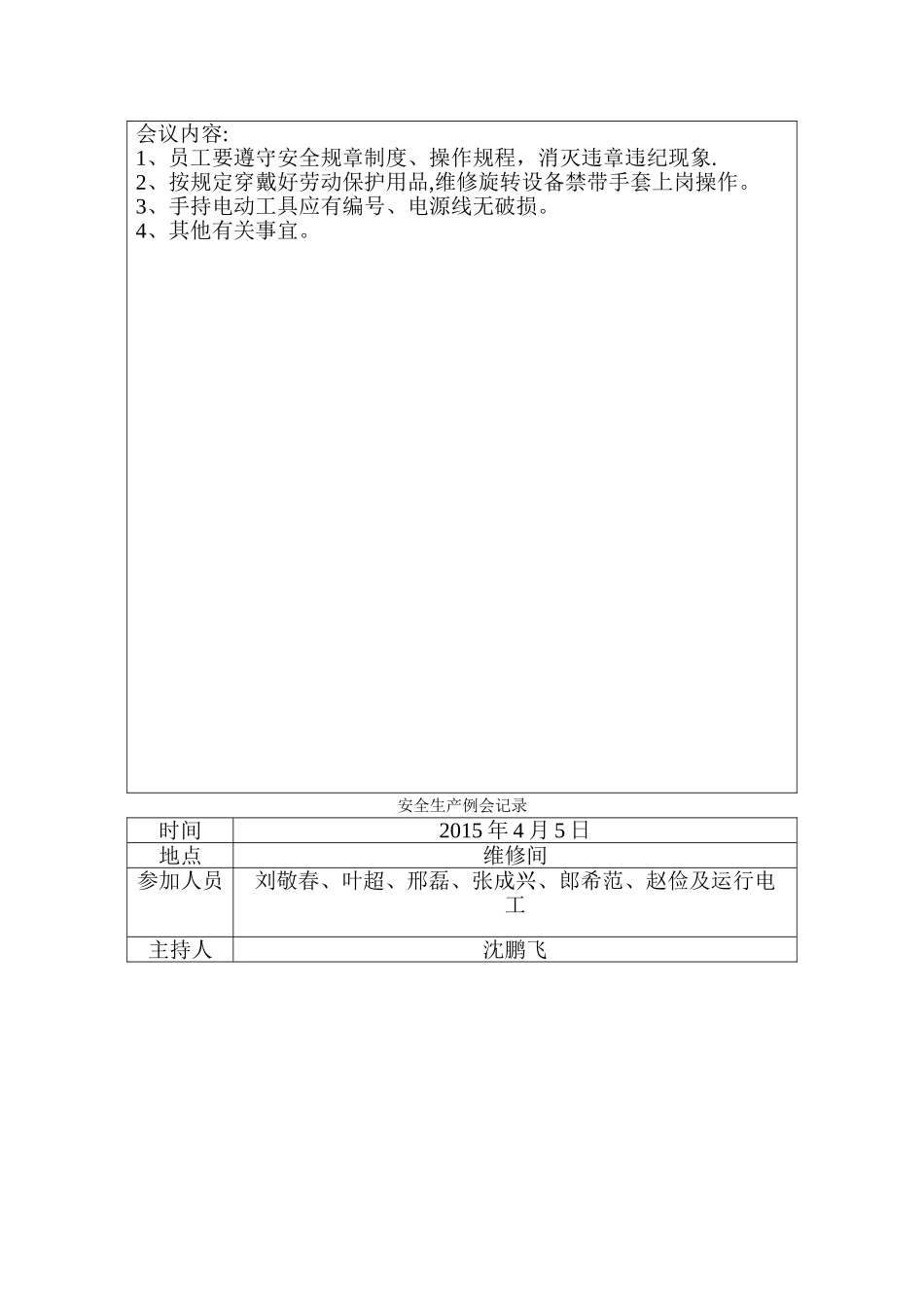 会议内容:
1、员工要遵守安全规章制度、操作规程，消灭违章违纪现象.
2、按规定穿戴好劳动保护用品,维修旋转设备禁带手套上岗操作。
3、手持电动工具应有编号、电源线无破损。
4、其他有关事宜。

安全生产例会记录

| 时间 | 2015 年 4 月 5 日 |
|---|---|
| 地点 | 维修间 |
| 参加人员 | 刘敬春、叶超、邢磊、张成兴、郎希范、赵俭及运行电工 |
| 主持人 | 沈鹏飞 |